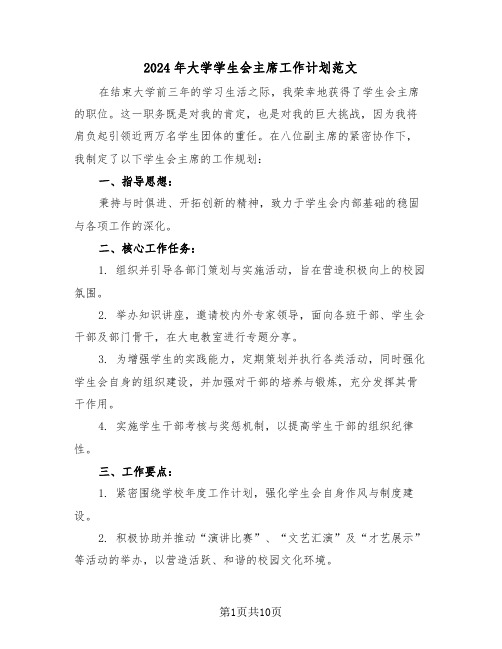 2024年大学学生会主席工作计划范文

在结束大学前三年的学习生活之际，我荣幸地获得了学生会主席的职位。这一职务既是对我的肯定，也是对我的巨大挑战，因为我将肩负起引领近两万名学生团体的重任。在八位副主席的紧密协作下，我制定了以下学生会主席的工作规划：

一、指导思想：

秉持与时俱进、开拓创新的精神，致力于学生会内部基础的稳固与各项工作的深化。

二、核心工作任务：

1. 组织并引导各部门策划与实施活动，旨在营造积极向上的校园氛围。

2. 举办知识讲座，邀请校内外专家领导，面向各班干部、学生会干部及部门骨干，在大电教室进行专题分享。

3. 为增强学生的实践能力，定期策划并执行各类活动，同时强化学生会自身的组织建设，并加强对干部的培养与锻炼，充分发挥其骨干作用。

4. 实施学生干部考核与奖惩机制，以提高学生干部的组织纪律性。

三、工作要点：

1. 紧密围绕学校年度工作计划，强化学生会自身作风与制度建设。

2. 积极协助并推动“演讲比赛”、“文艺汇演”及“才艺展示”等活动的举办，以营造活跃、和谐的校园文化环境。

第1页共10页